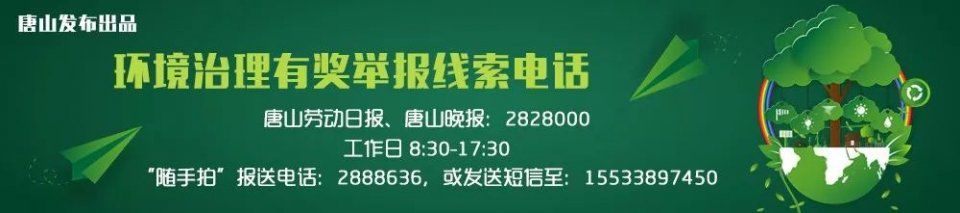 唐山发布出品

环境治理有奖举报线索电话

唐山劳动日报、唐山晚报：2828000

工作日 8:30-17:30

“随手拍”报送电话：2888636，或发送短信至：15533897450